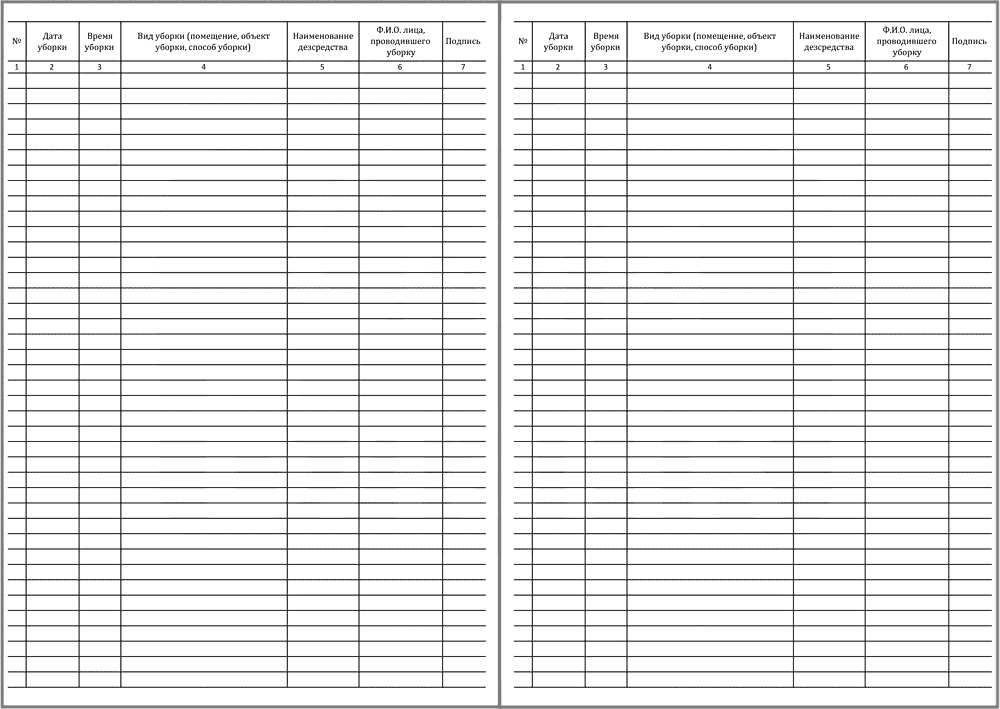 | № | Дата уборки | Время уборки | Вид уборки (помещение, объект уборки, способ уборки) | Наименование дезсредства | Ф.И.О. лица, проводившего уборку | Подпись |
|---|---|---|---|---|---|---|
| 1 | 2 | 3 | 4 | 5 | 6 | 7 |

| № | Дата уборки | Время уборки | Вид уборки (помещение, объект уборки, способ уборки) | Наименование дезсредства | Ф.И.О. лица, проводившего уборку | Подпись |
|---|---|---|---|---|---|---|
| 1 | 2 | 3 | 4 | 5 | 6 | 7 |